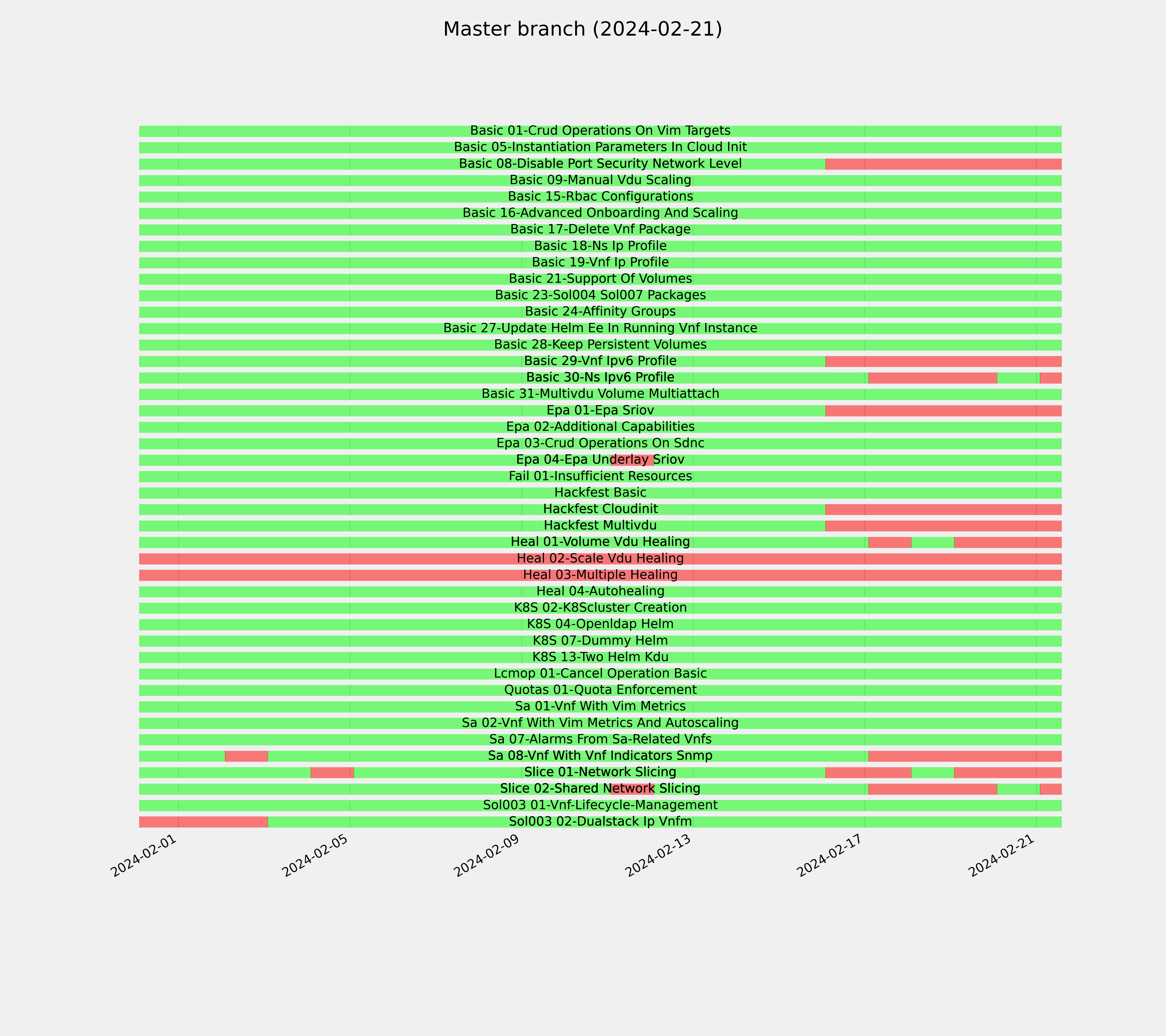 Master branch (2024-02-21)

Basic 01-Crud Operations On Vim Targets
Basic 05-Instantiation Parameters In Cloud Init
Basic 08-Disable Port Security Network Level
Basic 09-Manual Vdu Scaling
Basic 15-Rbac Configurations
Basic 16-Advanced Onboarding And Scaling
Basic 17-Delete Vnf Package
Basic 18-Ns Ip Profile
Basic 19-Vnf Ip Profile
Basic 21-Support Of Volumes
Basic 23-Sol004 Sol007 Packages
Basic 24-Affinity Groups
Basic 27-Update Helm Ee In Running Vnf Instance
Basic 28-Keep Persistent Volumes
Basic 29-Vnf Ipv6 Profile
Basic 30-Ns Ipv6 Profile
Basic 31-Multivdu Volume Multiattach
Epa 01-Epa Sriov
Epa 02-Additional Capabilities
Epa 03-Crud Operations On Sdnc
Epa 04-Epa Underlay Sriov
Fail 01-Insufficient Resources
Hackfest Basic
Hackfest Cloudinit
Hackfest Multivdu
Heal 01-Volume Vdu Healing
Heal 02-Scale Vdu Healing
Heal 03-Multiple Healing
Heal 04-Autohealing
K8S 02-K8Scluster Creation
K8S 04-Openldap Helm
K8S 07-Dummy Helm
K8S 13-Two Helm Kdu
Lcmop 01-Cancel Operation Basic
Quotas 01-Quota Enforcement
Sa 01-Vnf With Vim Metrics
Sa 02-Vnf With Vim Metrics And Autoscaling
Sa 07-Alarms From Sa-Related Vnfs
Sa 08-Vnf With Vnf Indicators Snmp
Slice 01-Network Slicing
Slice 02-Shared Network Slicing
Sol003 01-Vnf-Lifecycle-Management
Sol003 02-Dualstack Ip Vnfm

2024-02-01
2024-02-05
2024-02-09
2024-02-13
2024-02-17
2024-02-21